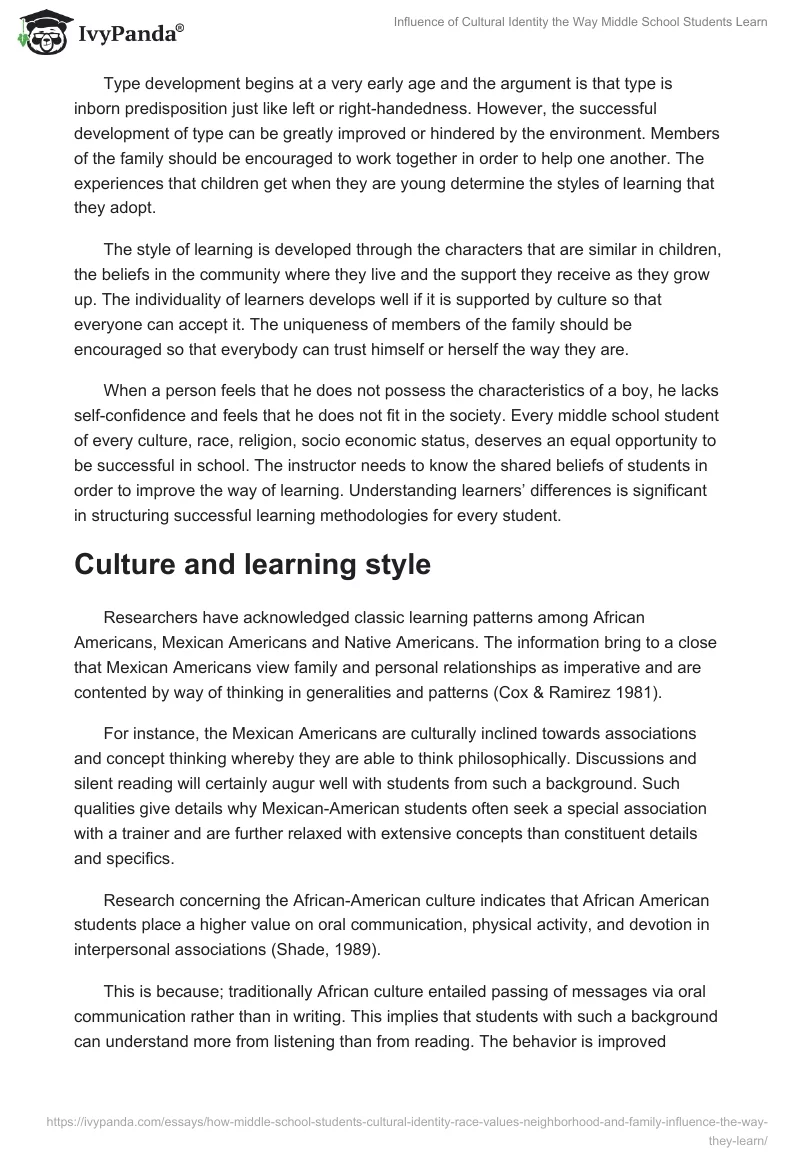 IvyPanda®

Influence of Cultural Identity the Way Middle School Students Learn

Type development begins at a very early age and the argument is that type is inborn predisposition just like left or right-handedness. However, the successful development of type can be greatly improved or hindered by the environment. Members of the family should be encouraged to work together in order to help one another. The experiences that children get when they are young determine the styles of learning that they adopt.

The style of learning is developed through the characters that are similar in children, the beliefs in the community where they live and the support they receive as they grow up. The individuality of learners develops well if it is supported by culture so that everyone can accept it. The uniqueness of members of the family should be encouraged so that everybody can trust himself or herself the way they are.

When a person feels that he does not possess the characteristics of a boy, he lacks self-confidence and feels that he does not fit in the society. Every middle school student of every culture, race, religion, socio economic status, deserves an equal opportunity to be successful in school. The instructor needs to know the shared beliefs of students in order to improve the way of learning. Understanding learners' differences is significant in structuring successful learning methodologies for every student.

Culture and learning style

Researchers have acknowledged classic learning patterns among African Americans, Mexican Americans and Native Americans. The information bring to a close that Mexican Americans view family and personal relationships as imperative and are contented by way of thinking in generalities and patterns (Cox & Ramirez 1981).

For instance, the Mexican Americans are culturally inclined towards associations and concept thinking whereby they are able to think philosophically. Discussions and silent reading will certainly augur well with students from such a background. Such qualities give details why Mexican-American students often seek a special association with a trainer and are further relaxed with extensive concepts than constituent details and specifics.

Research concerning the African-American culture indicates that African American students place a higher value on oral communication, physical activity, and devotion in interpersonal associations (Shade, 1989).

This is because; traditionally African culture entailed passing of messages via oral communication rather than in writing. This implies that students with such a background can understand more from listening than from reading. The behavior is improved

https://ivypanda.com/essays/how-middle-school-students-cultural-identity-race-values-neighborhood-and-family-influence-the-way-they-learn/